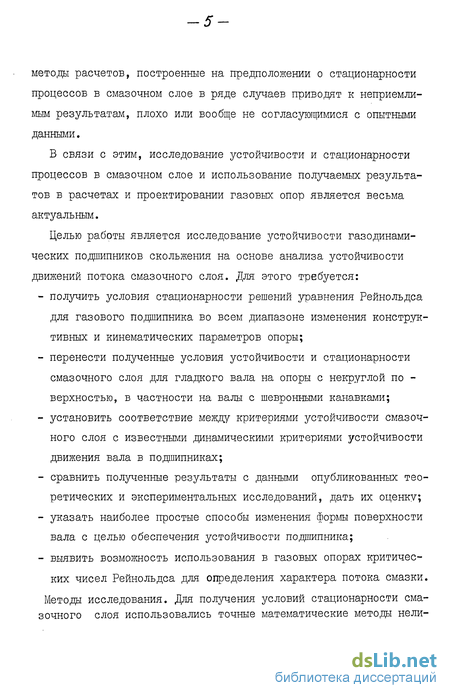 — 5 —

методы расчетов, построенные на предположении о стационарности процессов в смазочном слое в ряде случаев приводят к неприемлимым результатам, плохо или вообще не согласующимися с опытными данными.

В связи с этим, исследование устойчивости и стационарности процессов в смазочном слое и использование получаемых результатов в расчетах и проектировании газовых опор является весьма актуальным.

Целью работы является исследование устойчивости газодинамических подшипников скольжения на основе анализа устойчивости движений потока смазочного слоя. Для этого требуется:

- получить условия стационарности решений уравнения Рейнольдса для газового подшипника во всем диапазоне изменения конструктивных и кинематических параметров опоры;
- перенести полученные условия устойчивости и стационарности смазочного слоя для гладкого вала на опоры с некруглой поверхностью, в частности на валы с шевронными канавками;
- установить соответствие между критериями устойчивости смазочного слоя с известными динамическими критериями устойчивости движения вала в подшипниках;
- сравнить полученные результаты с данными опубликованных теоретических и экспериментальных исследований, дать их оценку;
- указать наиболее простые способы изменения формы поверхности вала с целью обеспечения устойчивости подшипника;
- выявить возможность использования в газовых опорах критических чисел Рейнольдса для определения характера потока смазки.

Методы исследования. Для получения условий стационарности смазочного слоя использовались точные математические методы нели-

dsLib.net
библиотека диссертаций